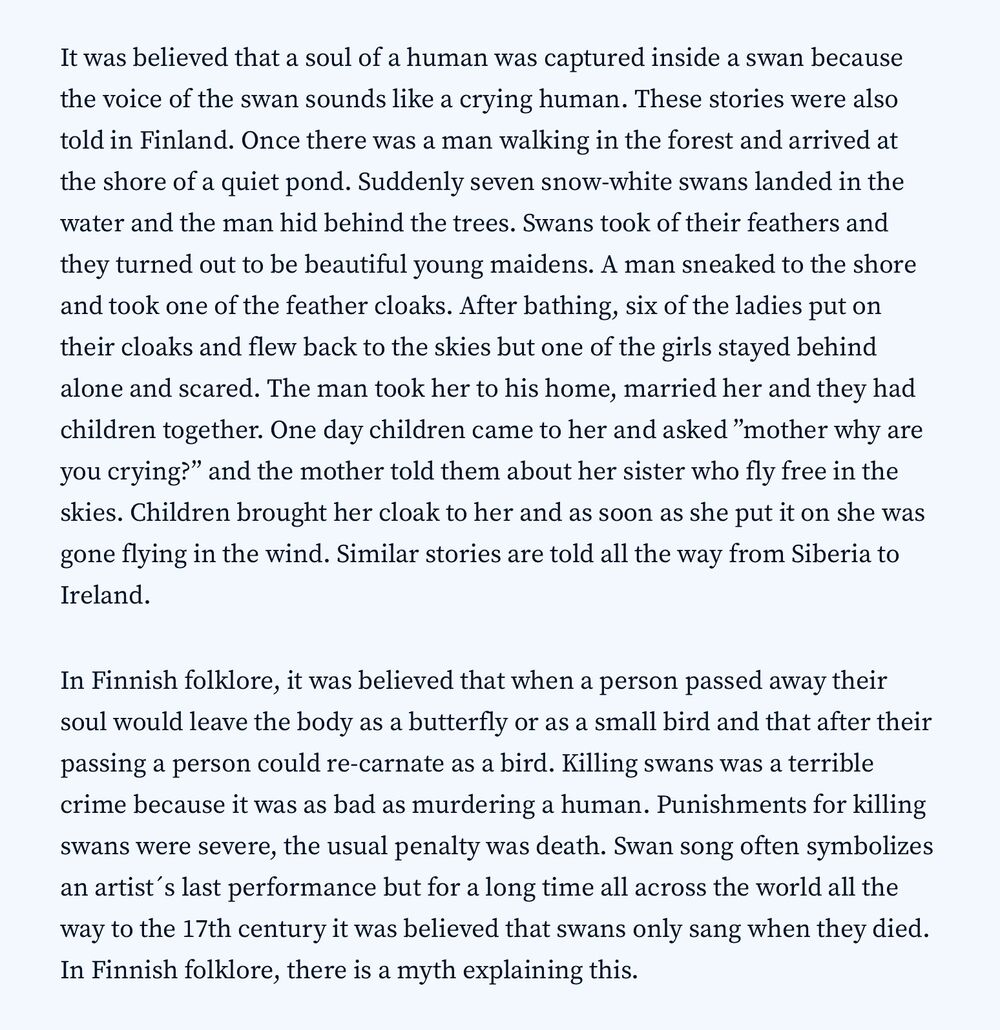 It was believed that a soul of a human was captured inside a swan because the voice of the swan sounds like a crying human. These stories were also told in Finland. Once there was a man walking in the forest and arrived at the shore of a quiet pond. Suddenly seven snow-white swans landed in the water and the man hid behind the trees. Swans took of their feathers and they turned out to be beautiful young maidens. A man sneaked to the shore and took one of the feather cloaks. After bathing, six of the ladies put on their cloaks and flew back to the skies but one of the girls stayed behind alone and scared. The man took her to his home, married her and they had children together. One day children came to her and asked ”mother why are you crying?” and the mother told them about her sister who fly free in the skies. Children brought her cloak to her and as soon as she put it on she was gone flying in the wind. Similar stories are told all the way from Siberia to Ireland.

In Finnish folklore, it was believed that when a person passed away their soul would leave the body as a butterfly or as a small bird and that after their passing a person could re-carnate as a bird. Killing swans was a terrible crime because it was as bad as murdering a human. Punishments for killing swans were severe, the usual penalty was death. Swan song often symbolizes an artist´s last performance but for a long time all across the world all the way to the 17th century it was believed that swans only sang when they died. In Finnish folklore, there is a myth explaining this.